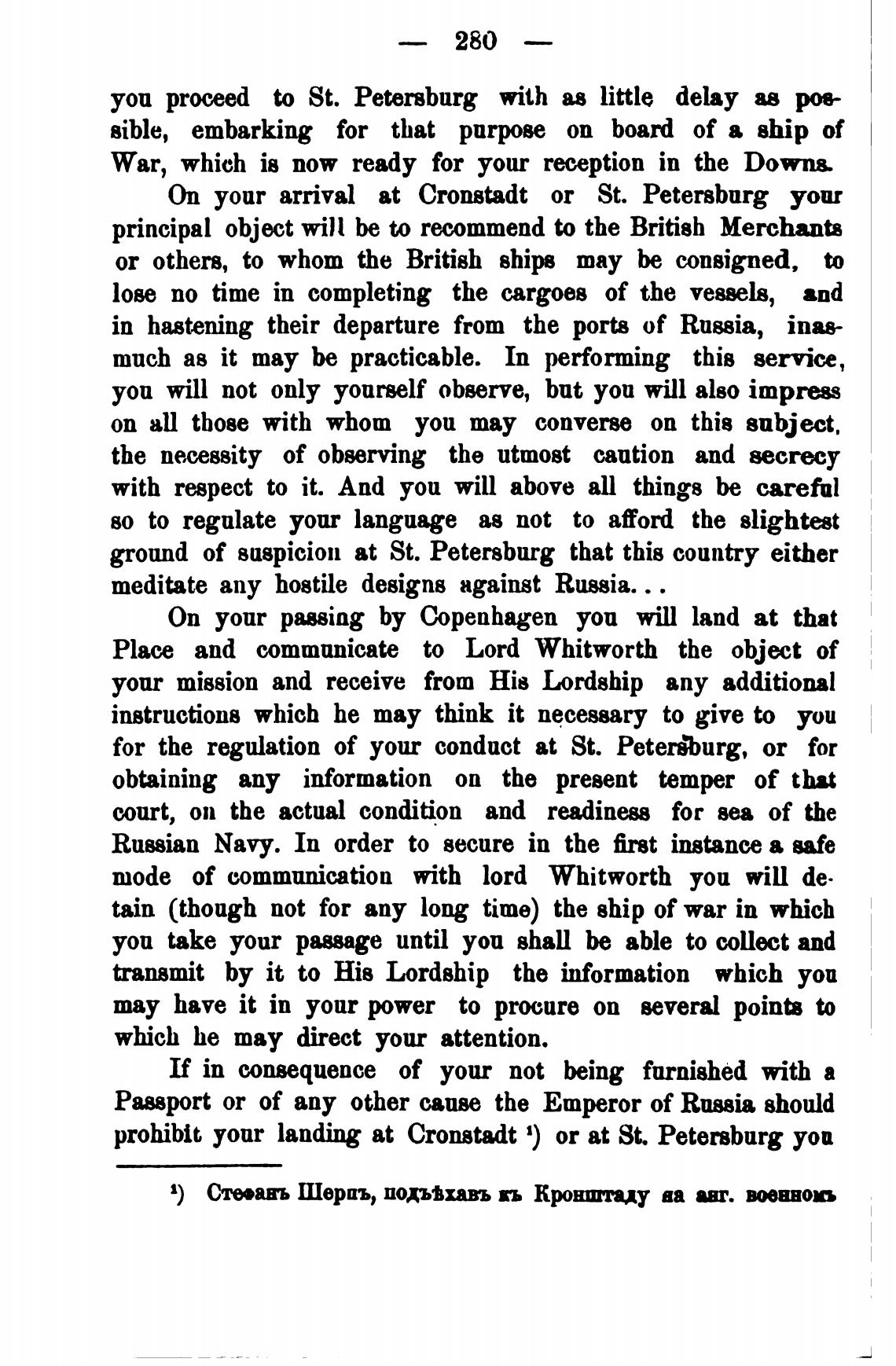 — 280 —

you proceed to St. Petersburg with as little delay as possible, embarking for that purpose on board of a ship of War, which is now ready for your reception in the Downs.

On your arrival at Cronstadt or St. Petersburg your principal object will be to recommend to the British Merchants or others, to whom the British ships may be consigned, to lose no time in completing the cargoes of the vessels, and in hastening their departure from the ports of Russia, inasmuch as it may be practicable. In performing this service, you will not only yourself observe, but you will also impress on all those with whom you may converse on this subject, the necessity of observing the utmost caution and secrecy with respect to it. And you will above all things be careful so to regulate your language as not to afford the slightest ground of suspicion at St. Petersburg that this country either meditate any hostile designs against Russia...

On your passing by Copenhagen you will land at that Place and communicate to Lord Whitworth the object of your mission and receive from His Lordship any additional instructions which he may think it necessary to give to you for the regulation of your conduct at St. Petersburg, or for obtaining any information on the present temper of that court, on the actual condition and readiness for sea of the Russian Navy. In order to secure in the first instance a safe mode of communication with lord Whitworth you will detain (though not for any long time) the ship of war in which you take your passage until you shall be able to collect and transmit by it to His Lordship the information which you may have it in your power to procure on several points to which he may direct your attention.

If in consequence of your not being furnished with a Passport or of any other cause the Emperor of Russia should prohibit your landing at Cronstadt ¹) or at St. Petersburg you

¹) Стефанъ Шерпъ, подъѣхавъ къ Кронштаду на анг. военномъ